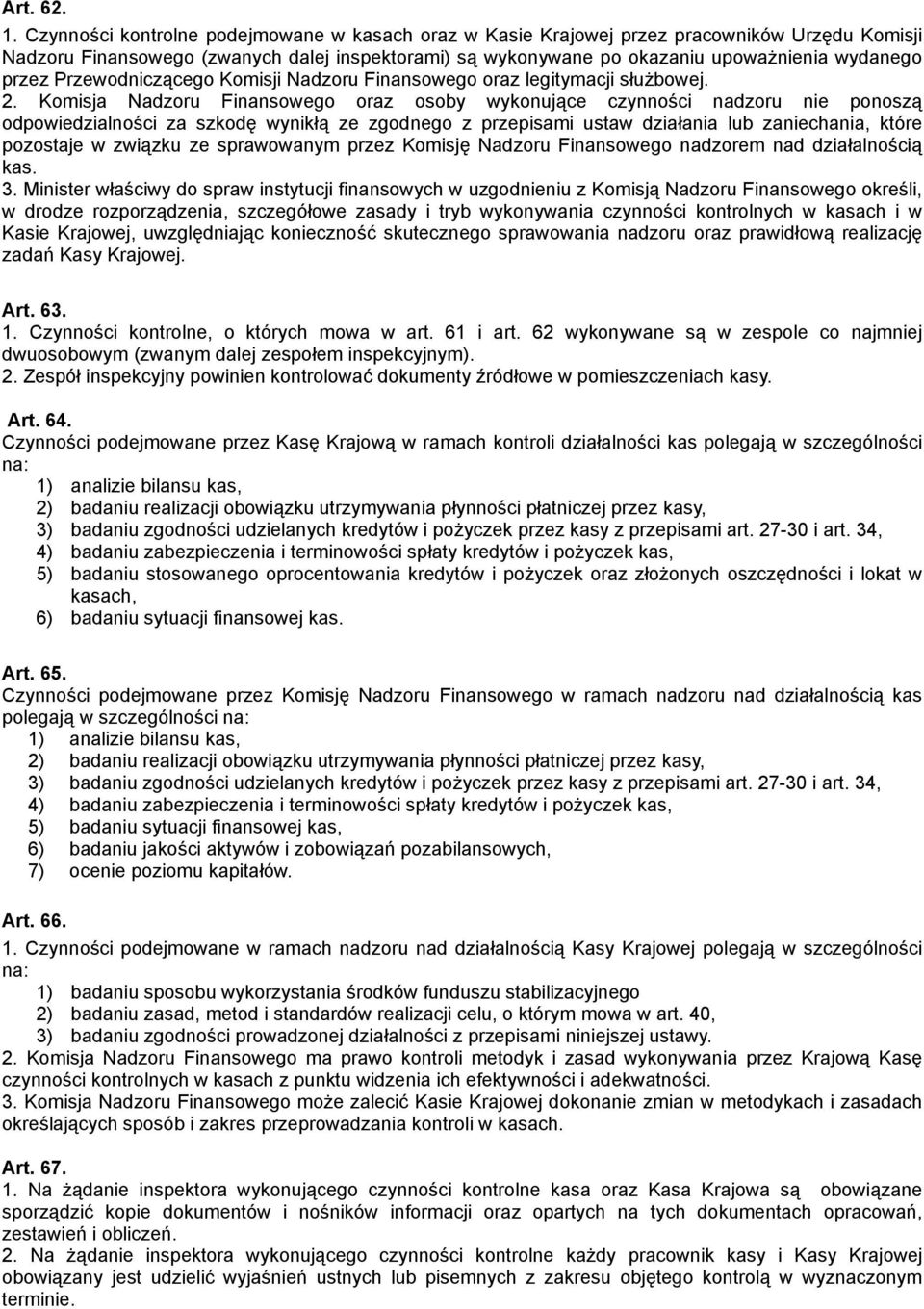 Art. 62.

1. Czynności kontrolne podejmowane w kasach oraz w Kasie Krajowej przez pracowników Urzędu Komisji Nadzoru Finansowego (zwanych dalej inspektorami) są wykonywane po okazaniu upoważnienia wydanego przez Przewodniczącego Komisji Nadzoru Finansowego oraz legitymacji służbowej.

2. Komisja Nadzoru Finansowego oraz osoby wykonujące czynności nadzoru nie ponoszą odpowiedzialności za szkodę wynikłą ze zgodnego z przepisami ustaw działania lub zaniechania, które pozostaje w związku ze sprawowanym przez Komisję Nadzoru Finansowego nadzorem nad działalnością kas.

3. Minister właściwy do spraw instytucji finansowych w uzgodnieniu z Komisją Nadzoru Finansowego określi, w drodze rozporządzenia, szczegółowe zasady i tryb wykonywania czynności kontrolnych w kasach i w Kasie Krajowej, uwzględniając konieczność skutecznego sprawowania nadzoru oraz prawidłową realizację zadań Kasy Krajowej.

Art. 63.

1. Czynności kontrolne, o których mowa w art. 61 i art. 62 wykonywane są w zespole co najmniej dwuosobowym (zwanym dalej zespołem inspekcyjnym).

2. Zespół inspekcyjny powinien kontrolować dokumenty źródłowe w pomieszczeniach kasy.

Art. 64.

Czynności podejmowane przez Kasę Krajową w ramach kontroli działalności kas polegają w szczególności na:

1) analizie bilansu kas,
2) badaniu realizacji obowiązku utrzymywania płynności płatniczej przez kasy,
3) badaniu zgodności udzielanych kredytów i pożyczek przez kasy z przepisami art. 27-30 i art. 34,
4) badaniu zabezpieczenia i terminowości spłaty kredytów i pożyczek kas,
5) badaniu stosowanego oprocentowania kredytów i pożyczek oraz złożonych oszczędności i lokat w kasach,
6) badaniu sytuacji finansowej kas.

Art. 65.

Czynności podejmowane przez Komisję Nadzoru Finansowego w ramach nadzoru nad działalnością kas polegają w szczególności na:

1) analizie bilansu kas,
2) badaniu realizacji obowiązku utrzymywania płynności płatniczej przez kasy,
3) badaniu zgodności udzielanych kredytów i pożyczek przez kasy z przepisami art. 27-30 i art. 34,
4) badaniu zabezpieczenia i terminowości spłaty kredytów i pożyczek kas,
5) badaniu sytuacji finansowej kas,
6) badaniu jakości aktywów i zobowiązań pozabilansowych,
7) ocenie poziomu kapitałów.

Art. 66.

1. Czynności podejmowane w ramach nadzoru nad działalnością Kasy Krajowej polegają w szczególności na:

1) badaniu sposobu wykorzystania środków funduszu stabilizacyjnego
2) badaniu zasad, metod i standardów realizacji celu, o którym mowa w art. 40,
3) badaniu zgodności prowadzonej działalności z przepisami niniejszej ustawy.

2. Komisja Nadzoru Finansowego ma prawo kontroli metodyk i zasad wykonywania przez Krajową Kasę czynności kontrolnych w kasach z punktu widzenia ich efektywności i adekwatności.

3. Komisja Nadzoru Finansowego może zalecić Kasie Krajowej dokonanie zmian w metodykach i zasadach określających sposób i zakres przeprowadzania kontroli w kasach.

Art. 67.

1. Na żądanie inspektora wykonującego czynności kontrolne kasa oraz Kasa Krajowa są obowiązane sporządzić kopie dokumentów i nośników informacji oraz opartych na tych dokumentach opracowań, zestawień i obliczeń.

2. Na żądanie inspektora wykonującego czynności kontrolne każdy pracownik kasy i Kasy Krajowej obowiązany jest udzielić wyjaśnień ustnych lub pisemnych z zakresu objętego kontrolą w wyznaczonym terminie.